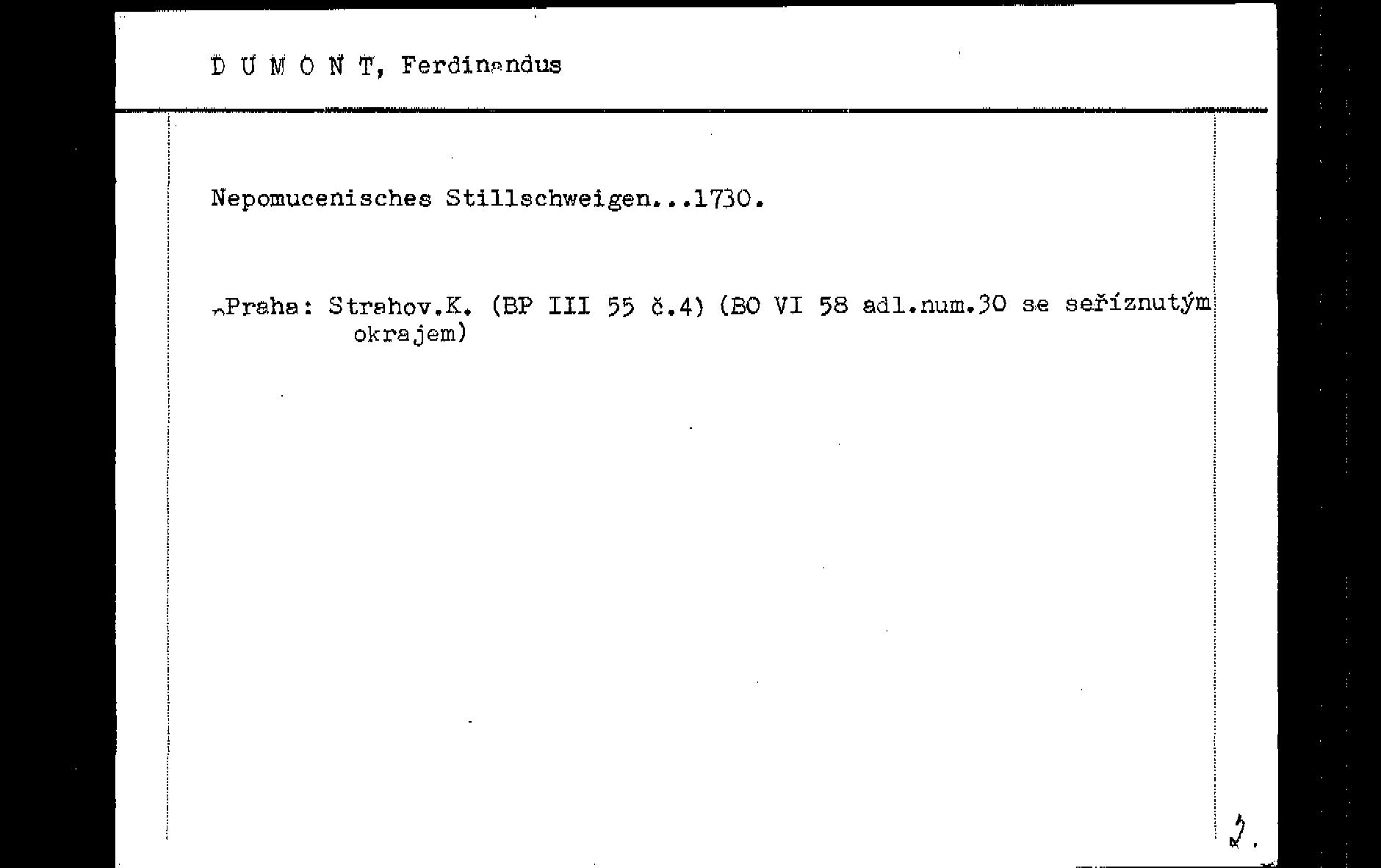 D U M O N T, Ferdinandus

Nepomucenisches Stillschweigen...1730.

Praha: Strahov.K. (BP III 55 č.4) (BO VI 58 adl.num.30 se seříznutým okrajem)

2.